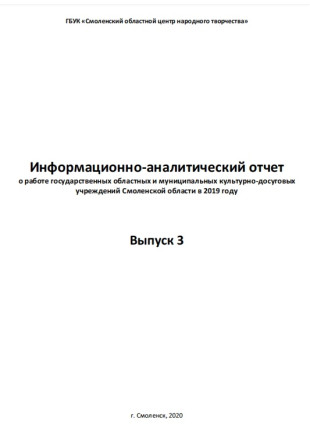 ГБУК «Смоленский областной центр народного творчества»

Информационно-аналитический отчет
о работе государственных областных и муниципальных культурно-досуговых учреждений Смоленской области в 2019 году

Выпуск 3

г. Смоленск, 2020